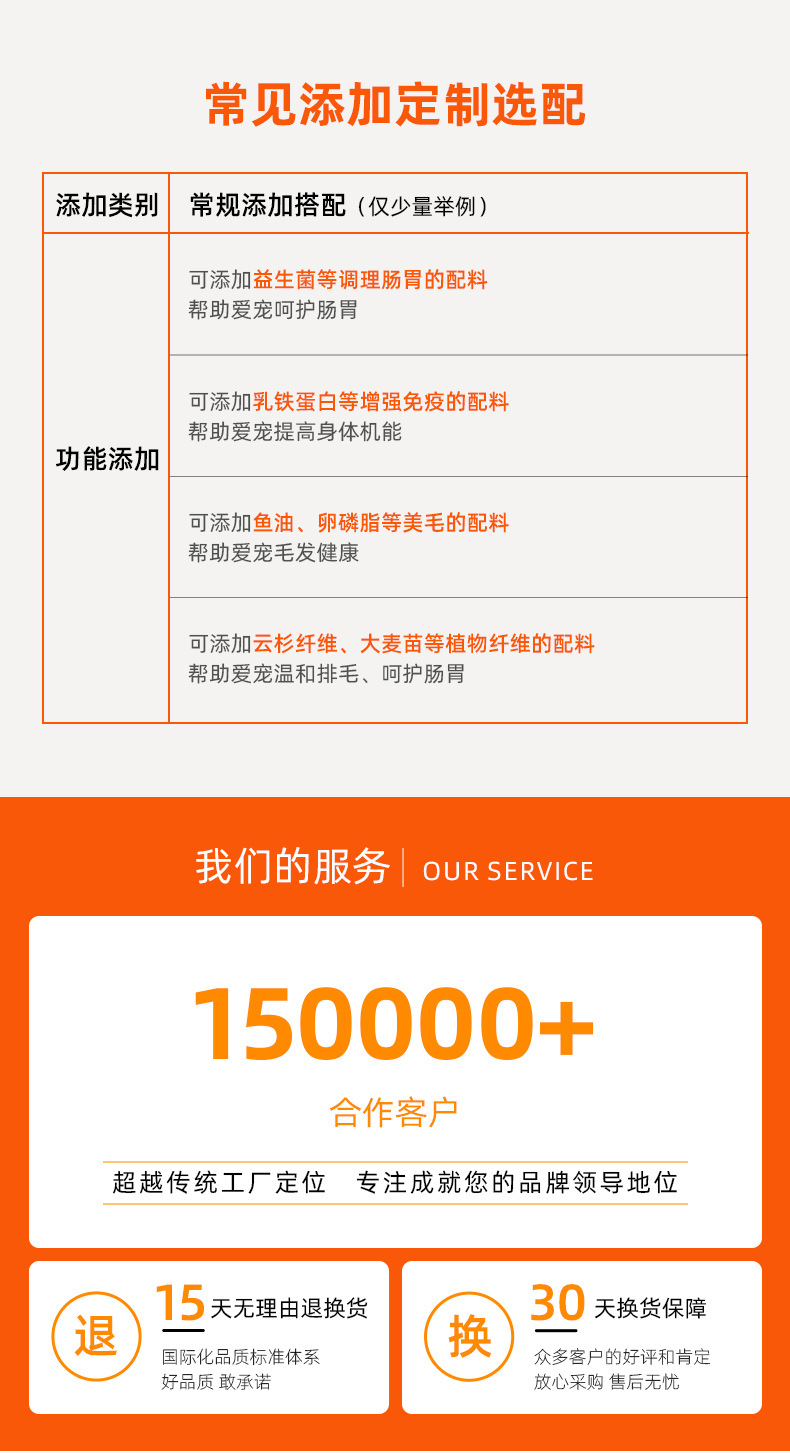 常见添加定制选配

| 添加类别 | 常规添加搭配（仅少量举例） |
|---|---|
| 功能添加 | 可添加益生菌等调理肠胃的配料 帮助爱宠呵护肠胃 |
|  | 可添加乳铁蛋白等增强免疫的配料 帮助爱宠提高身体机能 |
|  | 可添加鱼油、卵磷脂等美毛的配料 帮助爱宠毛发健康 |
|  | 可添加云杉纤维、大麦苗等植物纤维的配料 帮助爱宠温和排毛、呵护肠胃 |

我们的服务 OUR SERVICE

150000+

合作客户

超越传统工厂定位 专注成就您的品牌领导地位

退

15天无理由退换货

国际化品质标准体系
好品质 敢承诺

换

30天换货保障

众多客户的好评和肯定
放心采购 售后无忧